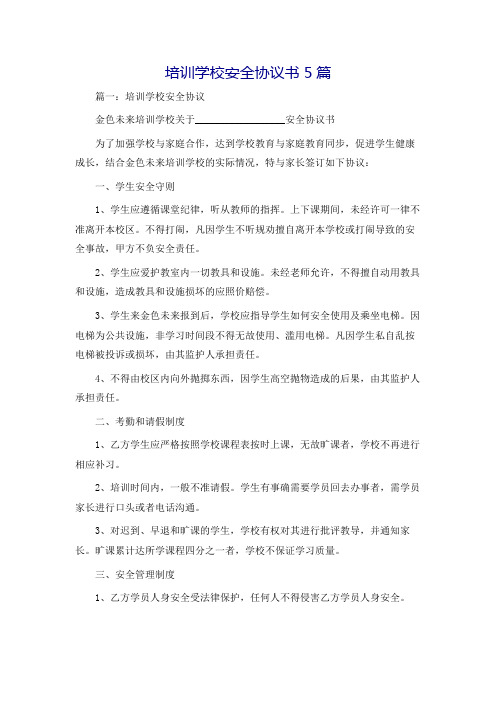 培训学校安全协议书 5 篇

篇一：培训学校安全协议

金色未来培训学校关于________________安全协议书

为了加强学校与家庭合作，达到学校教育与家庭教育同步，促进学生健康成长，结合金色未来培训学校的实际情况，特与家长签订如下协议：

一、学生安全守则

1、学生应遵循课堂纪律，听从教师的指挥。上下课期间，未经许可一律不准离开本校区。不得打闹，凡因学生不听规劝擅自离开本学校或打闹导致的安全事故，甲方不负安全责任。

2、学生应爱护教室内一切教具和设施。未经老师允许，不得擅自动用教具和设施，造成教具和设施损坏的应照价赔偿。

3、学生来金色未来报到后，学校应指导学生如何安全使用及乘坐电梯。因电梯为公共设施，非学习时间段不得无故使用、滥用电梯。凡因学生私自乱按电梯被投诉或损坏，由其监护人承担责任。

4、不得由校区内向外抛掷东西，因学生高空抛物造成的后果，由其监护人承担责任。

二、考勤和请假制度

1、乙方学生应严格按照学校课程表按时上课，无故旷课者，学校不再进行相应补习。

2、培训时间内，一般不准请假。学生有事确需要学员回去办事者，需学员家长进行口头或者电话沟通。

3、对迟到、早退和旷课的学生，学校有权对其进行批评教导，并通知家长。旷课累计达所学课程四分之一者，学校不保证学习质量。

三、安全管理制度

1、乙方学员人身安全受法律保护，任何人不得侵害乙方学员人身安全。